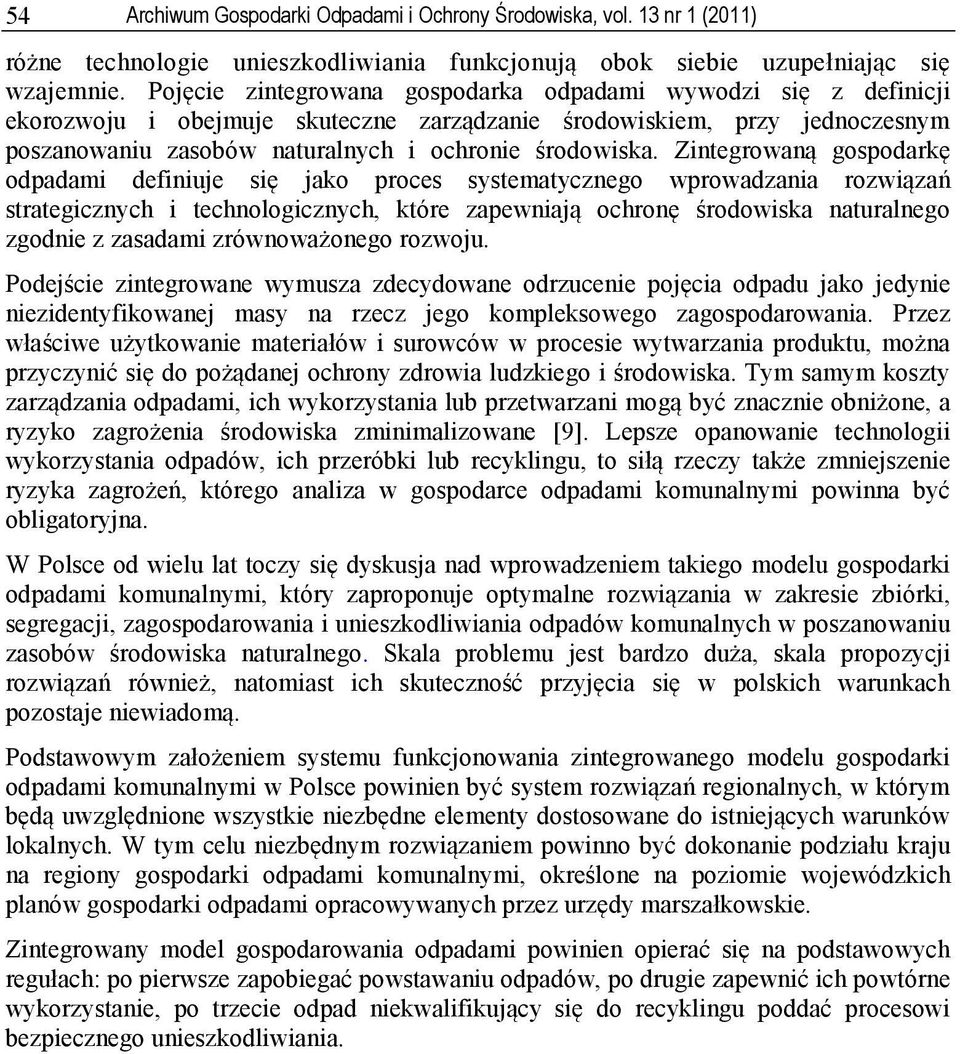 54 Archiwum Gospodarki Odpadami i Ochrony Środowiska, vol. 13 nr 1 (2011)

różne technologie unieszkodliwiania funkcjonują obok siebie uzupełniając się wzajemnie. Pojęcie zintegrowana gospodarka odpadami wywodzi się z definicji ekorozwoju i obejmuje skuteczne zarządzanie środowiskiem, przy jednoczesnym poszanowaniu zasobów naturalnych i ochronie środowiska. Zintegrowaną gospodarkę odpadami definiuje się jako proces systematycznego wprowadzania rozwiązań strategicznych i technologicznych, które zapewniają ochronę środowiska naturalnego zgodnie z zasadami zrównoważonego rozwoju.

Podejście zintegrowane wymusza zdecydowane odrzucenie pojęcia odpadu jako jedynie niezidentyfikowanej masy na rzecz jego kompleksowego zagospodarowania. Przez właściwe użytkowanie materiałów i surowców w procesie wytwarzania produktu, można przyczynić się do pożądanej ochrony zdrowia ludzkiego i środowiska. Tym samym koszty zarządzania odpadami, ich wykorzystania lub przetwarzani mogą być znacznie obniżone, a ryzyko zagrożenia środowiska zminimalizowane [9]. Lepsze opanowanie technologii wykorzystania odpadów, ich przeróbki lub recyklingu, to siłą rzeczy także zmniejszenie ryzyka zagrożeń, którego analiza w gospodarce odpadami komunalnymi powinna być obligatoryjna.

W Polsce od wielu lat toczy się dyskusja nad wprowadzeniem takiego modelu gospodarki odpadami komunalnymi, który zaproponuje optymalne rozwiązania w zakresie zbiórki, segregacji, zagospodarowania i unieszkodliwiania odpadów komunalnych w poszanowaniu zasobów środowiska naturalnego. Skala problemu jest bardzo duża, skala propozycji rozwiązań również, natomiast ich skuteczność przyjęcia się w polskich warunkach pozostaje niewiadomą.

Podstawowym założeniem systemu funkcjonowania zintegrowanego modelu gospodarki odpadami komunalnymi w Polsce powinien być system rozwiązań regionalnych, w którym będą uwzględnione wszystkie niezbędne elementy dostosowane do istniejących warunków lokalnych. W tym celu niezbędnym rozwiązaniem powinno być dokonanie podziału kraju na regiony gospodarki odpadami komunalnymi, określone na poziomie wojewódzkich planów gospodarki odpadami opracowywanych przez urzędy marszałkowskie.

Zintegrowany model gospodarowania odpadami powinien opierać się na podstawowych regułach: po pierwsze zapobiegać powstawaniu odpadów, po drugie zapewnić ich powtórne wykorzystanie, po trzecie odpad niekwalifikujący się do recyklingu poddać procesowi bezpiecznego unieszkodliwiania.